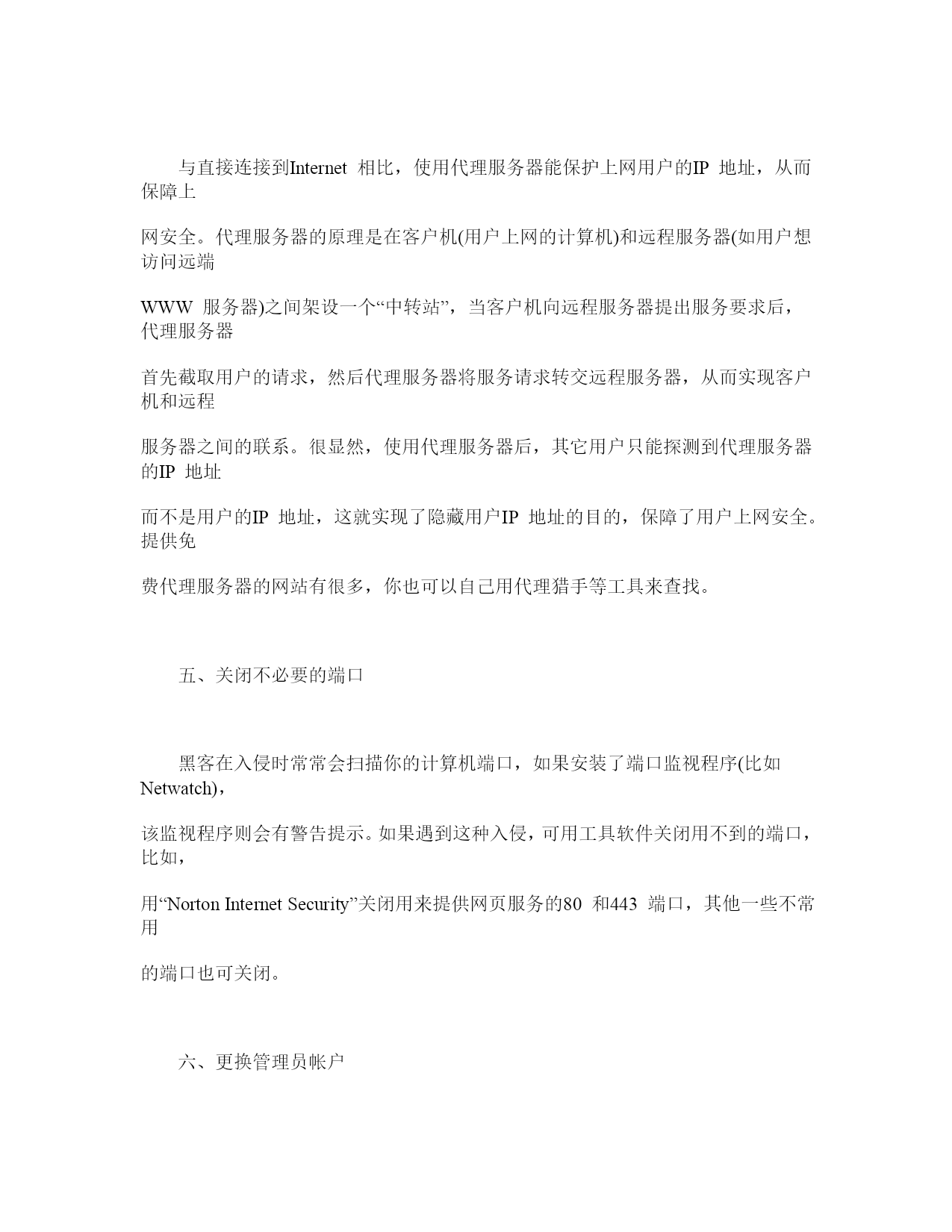 与直接连接到Internet 相比，使用代理服务器能保护上网用户的IP 地址，从而保障上

网安全。代理服务器的原理是在客户机(用户上网的计算机)和远程服务器(如用户想访问远端

WWW 服务器)之间架设一个“中转站”，当客户机向远程服务器提出服务要求后，代理服务器

首先截取用户的请求，然后代理服务器将服务请求转交远程服务器，从而实现客户机和远程

服务器之间的联系。很显然，使用代理服务器后，其它用户只能探测到代理服务器的IP 地址

而不是用户的IP 地址，这就实现了隐藏用户IP 地址的目的，保障了用户上网安全。提供免

费代理服务器的网站有很多，你也可以自己用代理猎手等工具来查找。

五、关闭不必要的端口

黑客在入侵时常常会扫描你的计算机端口，如果安装了端口监视程序(比如Netwatch)，

该监视程序则会有警告提示。如果遇到这种入侵，可用工具软件关闭用不到的端口，比如，

用“Norton Internet Security”关闭用来提供网页服务的80 和443 端口，其他一些不常用

的端口也可关闭。

六、更换管理员帐户